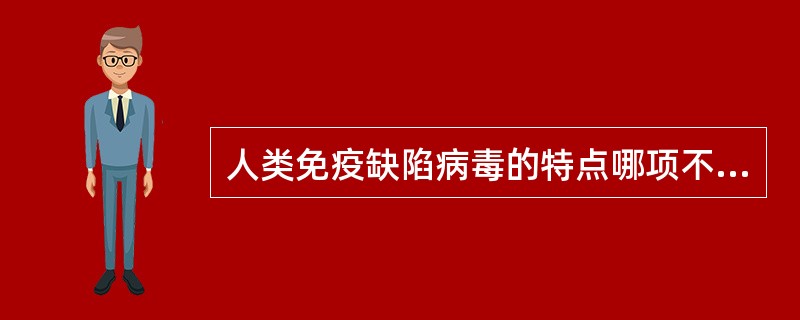 人类免疫缺陷病毒的特点哪项不...